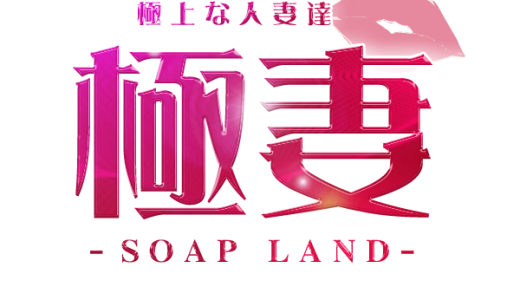 極上な人妻達

極妻

-SOAP LAND-